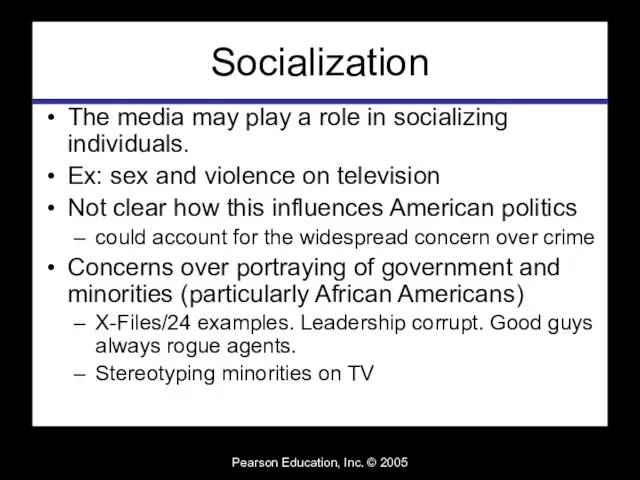 Socialization

• The media may play a role in socializing individuals.
• Ex: sex and violence on television
• Not clear how this influences American politics
– could account for the widespread concern over crime
• Concerns over portraying of government and minorities (particularly African Americans)
– X-Files/24 examples. Leadership corrupt. Good guys always rogue agents.
– Stereotyping minorities on TV

Pearson Education, Inc. © 2005